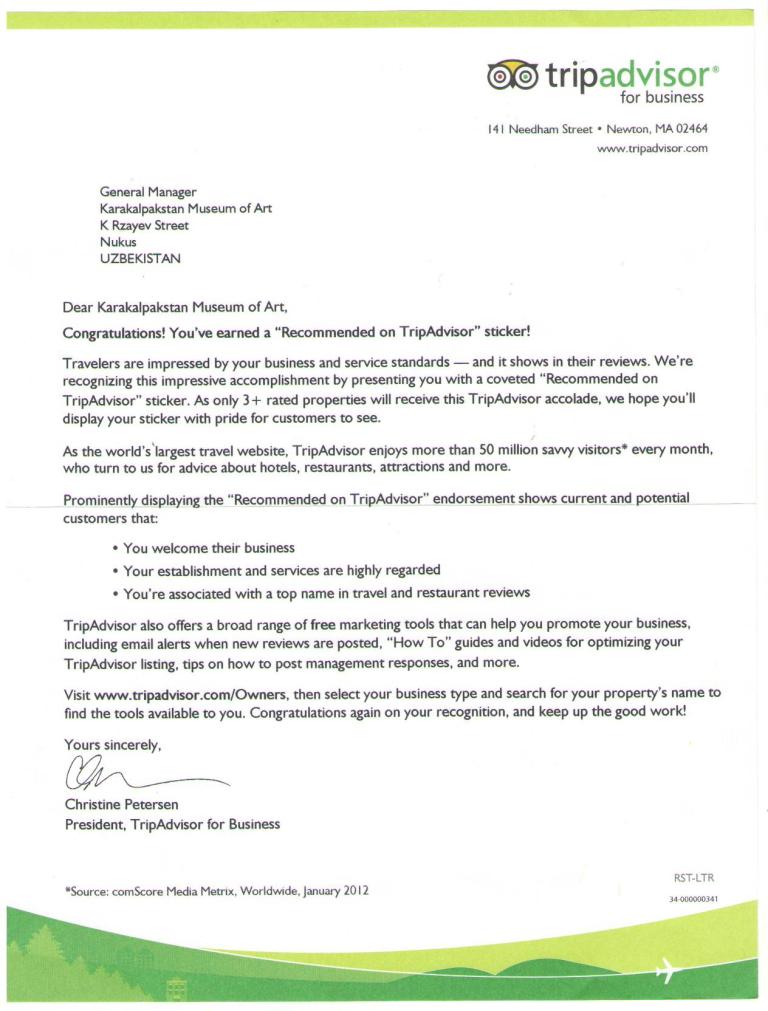 tripadvisor®
for business

141 Needham Street • Newton, MA 02464
www.tripadvisor.com

General Manager
Karakalpakstan Museum of Art
K Rzayev Street
Nukus
UZBEKISTAN

Dear Karakalpakstan Museum of Art,

Congratulations! You've earned a "Recommended on TripAdvisor" sticker!

Travelers are impressed by your business and service standards — and it shows in their reviews. We're recognizing this impressive accomplishment by presenting you with a coveted "Recommended on TripAdvisor" sticker. As only 3+ rated properties will receive this TripAdvisor accolade, we hope you'll display your sticker with pride for customers to see.

As the world's largest travel website, TripAdvisor enjoys more than 50 million savvy visitors* every month, who turn to us for advice about hotels, restaurants, attractions and more.

Prominently displaying the "Recommended on TripAdvisor" endorsement shows current and potential customers that:

• You welcome their business
• Your establishment and services are highly regarded
• You're associated with a top name in travel and restaurant reviews

TripAdvisor also offers a broad range of free marketing tools that can help you promote your business, including email alerts when new reviews are posted, "How To" guides and videos for optimizing your TripAdvisor listing, tips on how to post management responses, and more.

Visit www.tripadvisor.com/Owners, then select your business type and search for your property's name to find the tools available to you. Congratulations again on your recognition, and keep up the good work!

Yours sincerely,

Christine Petersen
President, TripAdvisor for Business

*Source: comScore Media Metrix, Worldwide, January 2012

RST-LTR
34-000000341